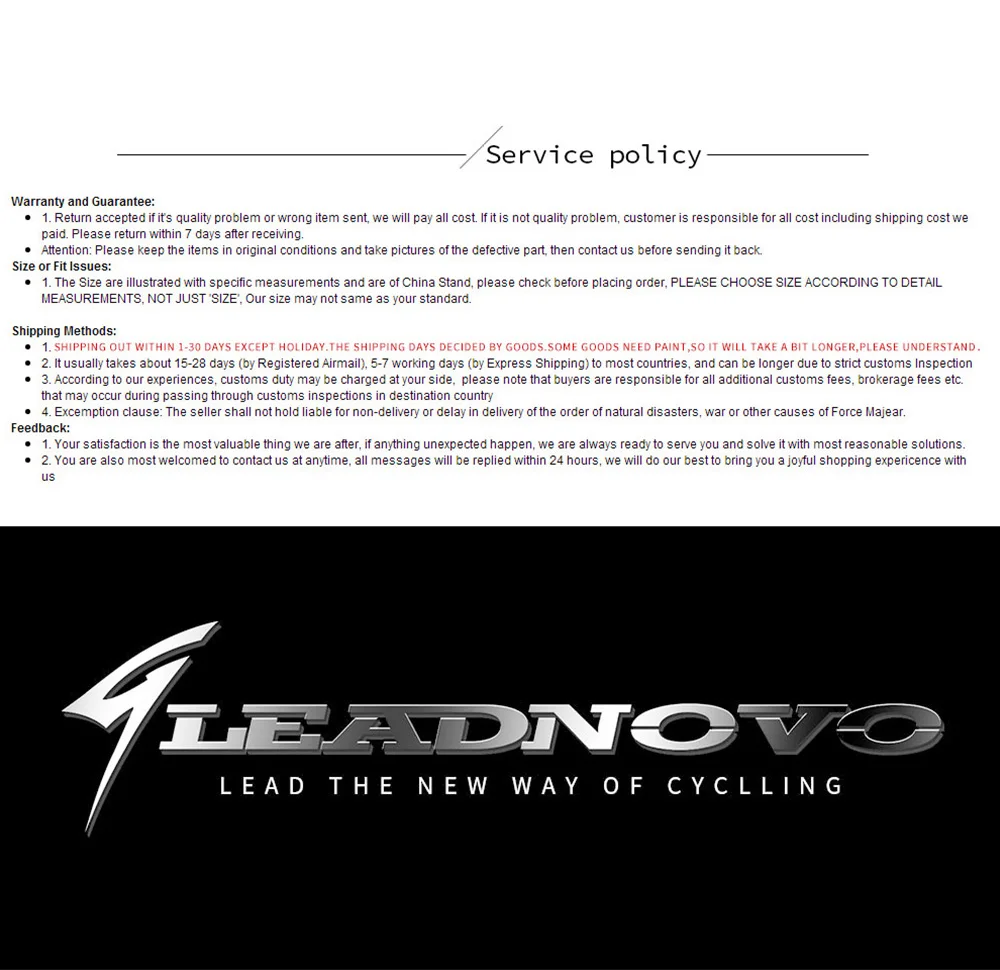 Service policy

Warranty and Guarantee:
• 1. Return accepted if it's quality problem or wrong item sent, we will pay all cost. If it is not quality problem, customer is responsible for all cost including shipping cost we paid. Please return within 7 days after receiving.
• Attention: Please keep the items in original conditions and take pictures of the defective part, then contact us before sending it back.
Size or Fit Issues:
• 1. The Size are illustrated with specific measurements and are of China Stand, please check before placing order, PLEASE CHOOSE SIZE ACCORDING TO DETAIL MEASUREMENTS, NOT JUST 'SIZE', Our size may not same as your standard.

Shipping Methods:
• 1. SHIPPING OUT WITHIN 1-30 DAYS EXCEPT HOLIDAY.THE SHIPPING DAYS DECIDED BY GOODS.SOME GOODS NEED PAINT,SO IT WILL TAKE A BIT LONGER,PLEASE UNDERSTAND.
• 2. It usually takes about 15-28 days (by Registered Airmail), 5-7 working days (by Express Shipping) to most countries, and can be longer due to strict customs Inspection
• 3. According to our experiences, customs duty may be charged at your side, please note that buyers are responsible for all additional customs fees, brokerage fees etc. that may occur during passing through customs inspections in destination country
• 4. Excemption clause: The seller shall not hold liable for non-delivery or delay in delivery of the order of natural disasters, war or other causes of Force Majear.
Feedback:
• 1. Your satisfaction is the most valuable thing we are after, if anything unexpected happen, we are always ready to serve you and solve it with most reasonable solutions.
• 2. You are also most welcomed to contact us at anytime, all messages will be replied within 24 hours, we will do our best to bring you a joyful shopping expericence with us

LEADNOVO
LEAD THE NEW WAY OF CYCLLING